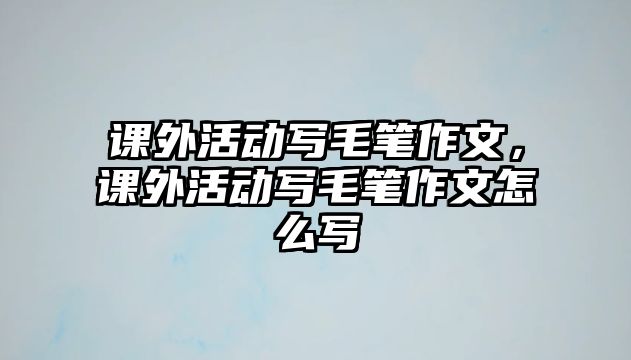 课外活动写毛笔作文，课外活动写毛笔作文怎么写